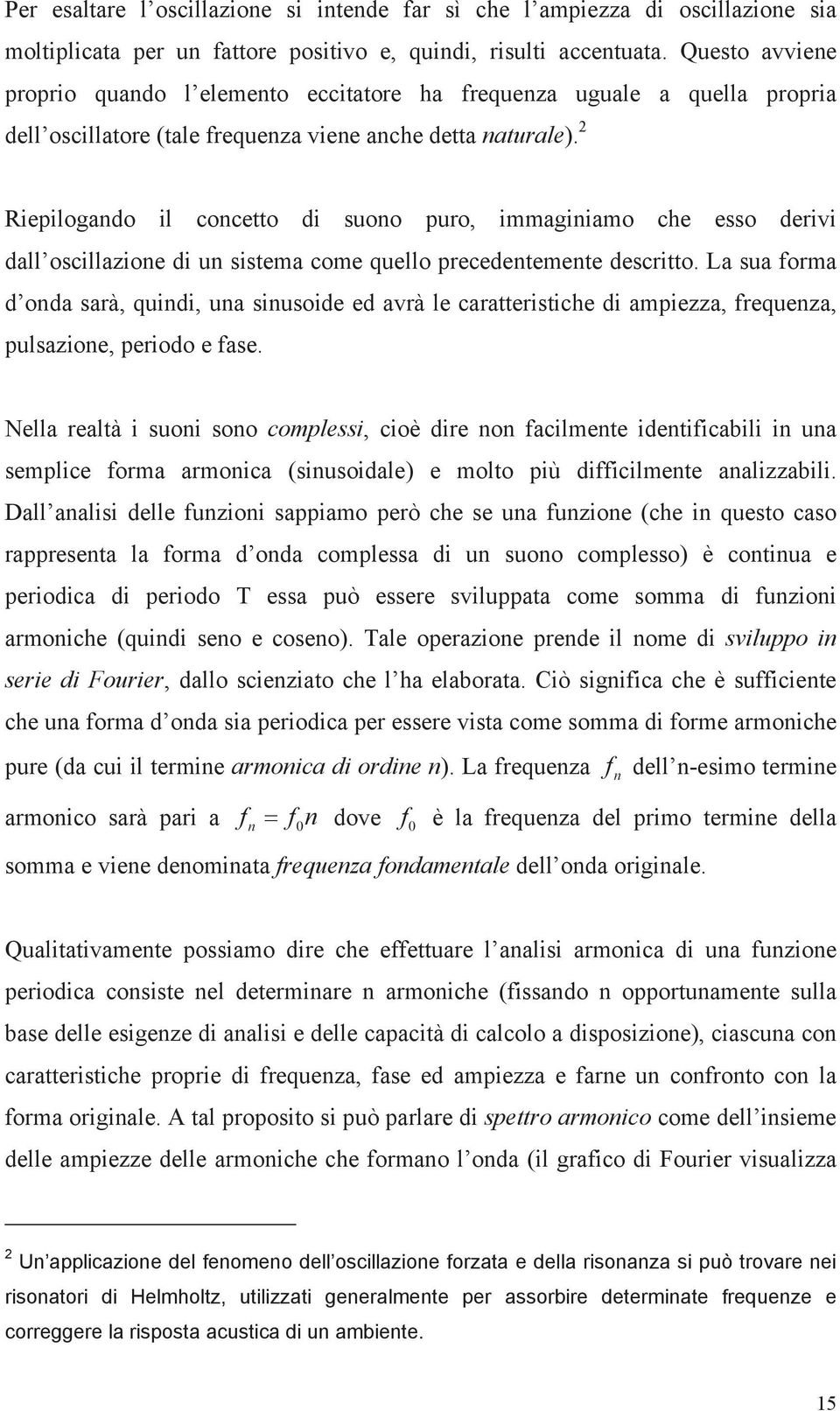 Per esaltare l'oscillazione si intende far sì che l'ampiezza di oscillazione sia moltiplicata per un fattore positivo e, quindi, risulti accentuata. Questo avviene proprio quando l'elemento eccitatore ha frequenza uguale a quella propria dell'oscillatore (tale frequenza viene anche detta naturale).$^2$

Riepilogando il concetto di suono puro, immaginiamo che esso derivi dall'oscillazione di un sistema come quello precedentemente descritto. La sua forma d'onda sarà, quindi, una sinusoide ed avrà le caratteristiche di ampiezza, frequenza, pulsazione, periodo e fase.

Nella realtà i suoni sono complessi, cioè dire non facilmente identificabili in una semplice forma armonica (sinusoidale) e molto più difficilmente analizzabili. Dall'analisi delle funzioni sappiamo però che se una funzione (che in questo caso rappresenta la forma d'onda complessa di un suono complesso) è continua e periodica di periodo T essa può essere sviluppata come somma di funzioni armoniche (quindi seno e coseno). Tale operazione prende il nome di sviluppo in serie di Fourier, dallo scienziato che l'ha elaborata. Ciò significa che è sufficiente che una forma d'onda sia periodica per essere vista come somma di forme armoniche pure (da cui il termine armonica di ordine n). La frequenza $f_n$ dell'n-esimo termine armonico sarà pari a $f_n = f_0 n$ dove $f_0$ è la frequenza del primo termine della somma e viene denominata frequenza fondamentale dell'onda originale.

Qualitativamente possiamo dire che effettuare l'analisi armonica di una funzione periodica consiste nel determinare n armoniche (fissando n opportunamente sulla base delle esigenze di analisi e delle capacità di calcolo a disposizione), ciascuna con caratteristiche proprie di frequenza, fase ed ampiezza e farne un confronto con la forma originale. A tal proposito si può parlare di spettro armonico come dell'insieme delle ampiezze delle armoniche che formano l'onda (il grafico di Fourier visualizza

$^2$ Un'applicazione del fenomeno dell'oscillazione forzata e della risonanza si può trovare nei risonatori di Helmholtz, utilizzati generalmente per assorbire determinate frequenze e correggere la risposta acustica di un ambiente.

15